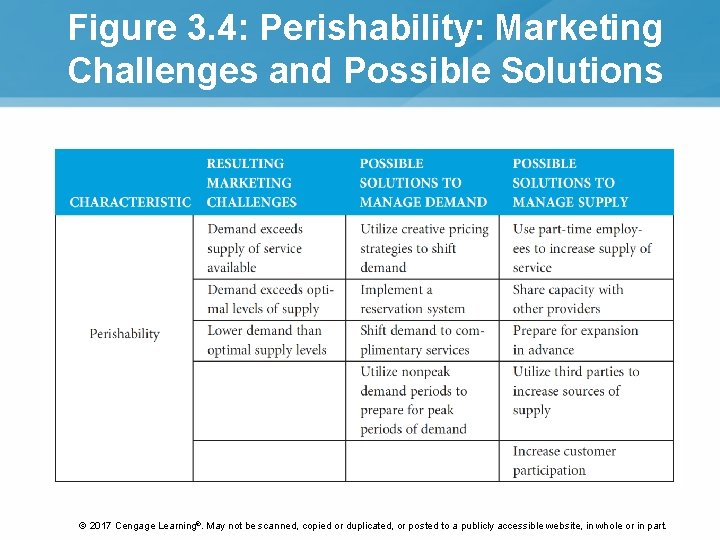 Figure 3.4: Perishability: Marketing Challenges and Possible Solutions

| CHARACTERISTIC | RESULTING MARKETING CHALLENGES | POSSIBLE SOLUTIONS TO MANAGE DEMAND | POSSIBLE SOLUTIONS TO MANAGE SUPPLY |
|---|---|---|---|
| Perishability | Demand exceeds supply of service available | Utilize creative pricing strategies to shift demand | Use part-time employees to increase supply of service |
| | Demand exceeds optimal levels of supply | Implement a reservation system | Share capacity with other providers |
| | Lower demand than optimal supply levels | Shift demand to complimentary services | Prepare for expansion in advance |
| | | Utilize nonpeak demand periods to prepare for peak periods of demand | Utilize third parties to increase sources of supply |
| | | | Increase customer participation |

© 2017 Cengage Learning®. May not be scanned, copied or duplicated, or posted to a publicly accessible website, in whole or in part.